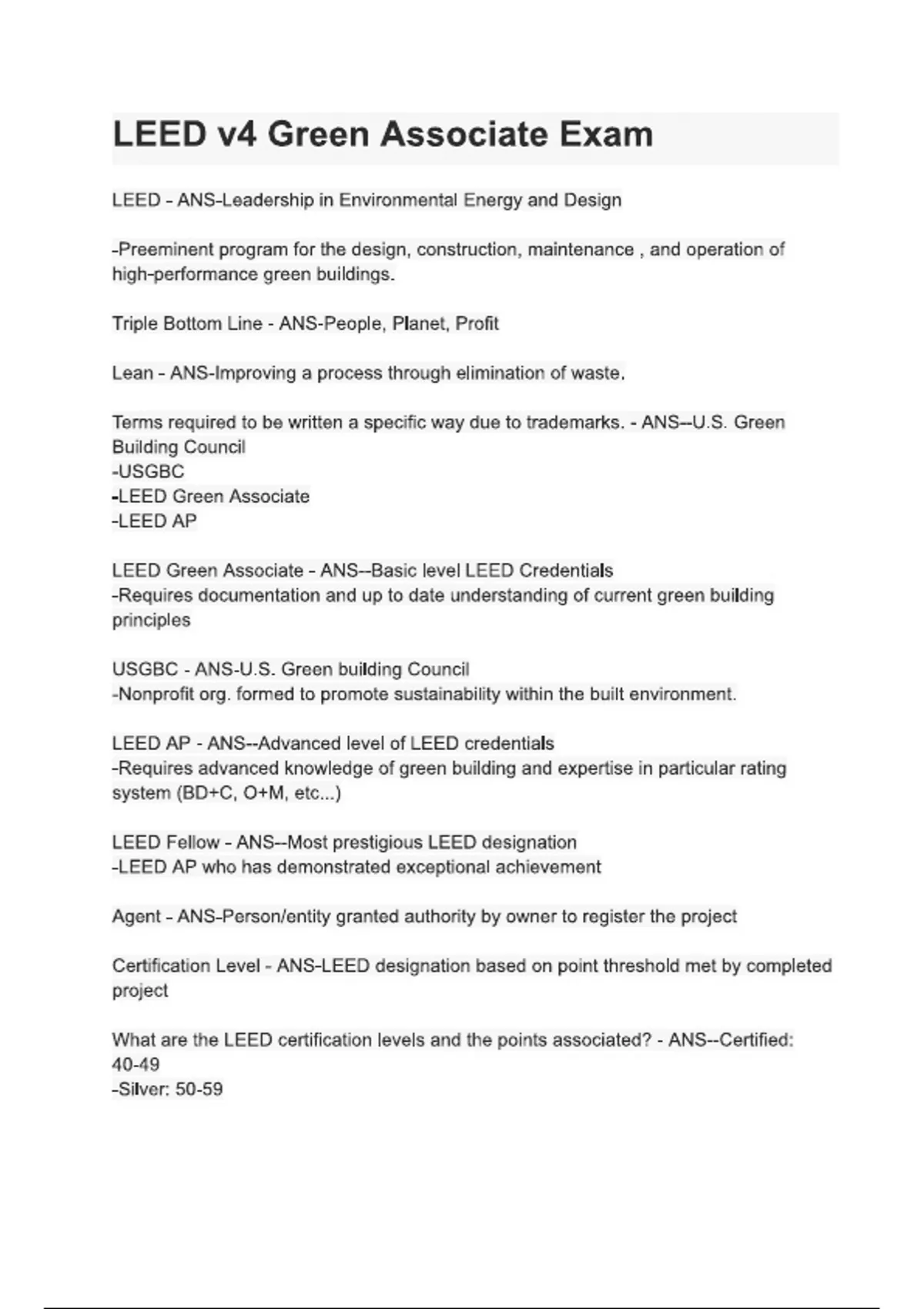 LEED v4 Green Associate Exam

LEED - ANS-Leadership in Environmental Energy and Design

-Preeminent program for the design, construction, maintenance , and operation of high-performance green buildings.

Triple Bottom Line - ANS-People, Planet, Profit

Lean - ANS-Improving a process through elimination of waste.

Terms required to be written a specific way due to trademarks. - ANS--U.S. Green Building Council
-USGBC
-LEED Green Associate
-LEED AP

LEED Green Associate - ANS--Basic level LEED Credentials
-Requires documentation and up to date understanding of current green building principles

USGBC - ANS-U.S. Green building Council
-Nonprofit org. formed to promote sustainability within the built environment.

LEED AP - ANS--Advanced level of LEED credentials
-Requires advanced knowledge of green building and expertise in particular rating system (BD+C, O+M, etc...)

LEED Fellow - ANS--Most prestigious LEED designation
-LEED AP who has demonstrated exceptional achievement

Agent - ANS-Person/entity granted authority by owner to register the project

Certification Level - ANS-LEED designation based on point threshold met by completed project

What are the LEED certification levels and the points associated? - ANS--Certified: 40-49
-Silver: 50-59